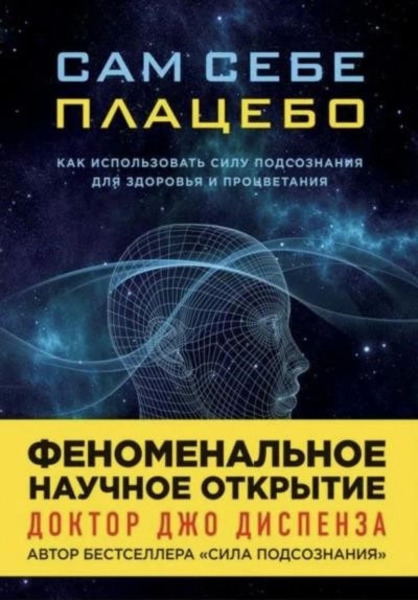 САМ СЕБЕ
ПЛАЦЕБО

КАК ИСПОЛЬЗОВАТЬ СИЛУ ПОДСОЗНАНИЯ
ДЛЯ ЗДОРОВЬЯ И ПРОЦВЕТАНИЯ

ФЕНОМЕНАЛЬНОЕ
НАУЧНОЕ ОТКРЫТИЕ
ДОКТОР ДЖО ДИСПЕНЗА
АВТОР БЕСТСЕЛЛЕРА «СИЛА ПОДСОЗНАНИЯ»